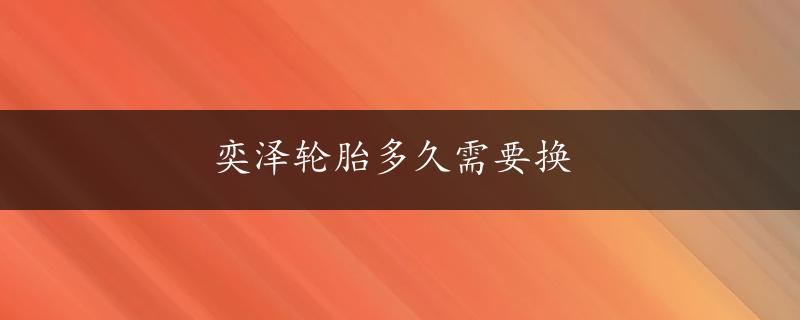 奕泽轮胎多久需要换